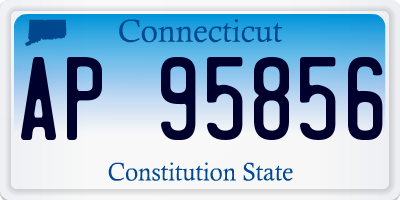 Connecticut

AP 95856

Constitution State